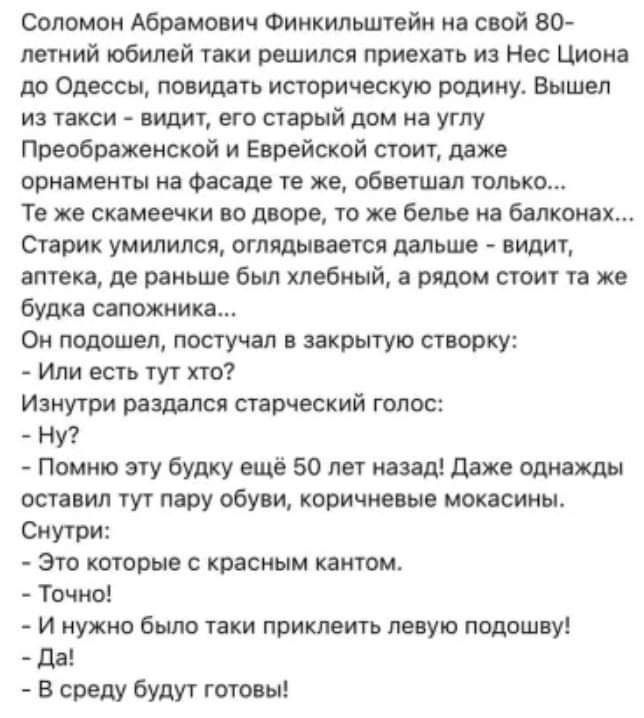 Соломон Абрамович Финкильштейн на свой 80-летний юбилей таки решился приехать из Нес Циона до Одессы, повидать историческую родину. Вышел из такси - видит, его старый дом на углу Преображенской и Еврейской стоит, даже орнаменты на фасаде те же, обветшал только...
Те же скамеечки во дворе, то же белье на балконах...
Старик умилился, оглядывается дальше - видит, аптека, де раньше был хлебный, а рядом стоит та же будка сапожника...
Он подошел, постучал в закрытую створку:
- Или есть тут хто?
Изнутри раздался старческий голос:
- Ну?
- Помню эту будку ещё 50 лет назад! Даже однажды оставил тут пару обуви, коричневые мокасины.
Снутри:
- Это которые с красным кантом.
- Точно!
- И нужно было таки приклеить левую подошву!
- Да!
- В среду будут готовы!